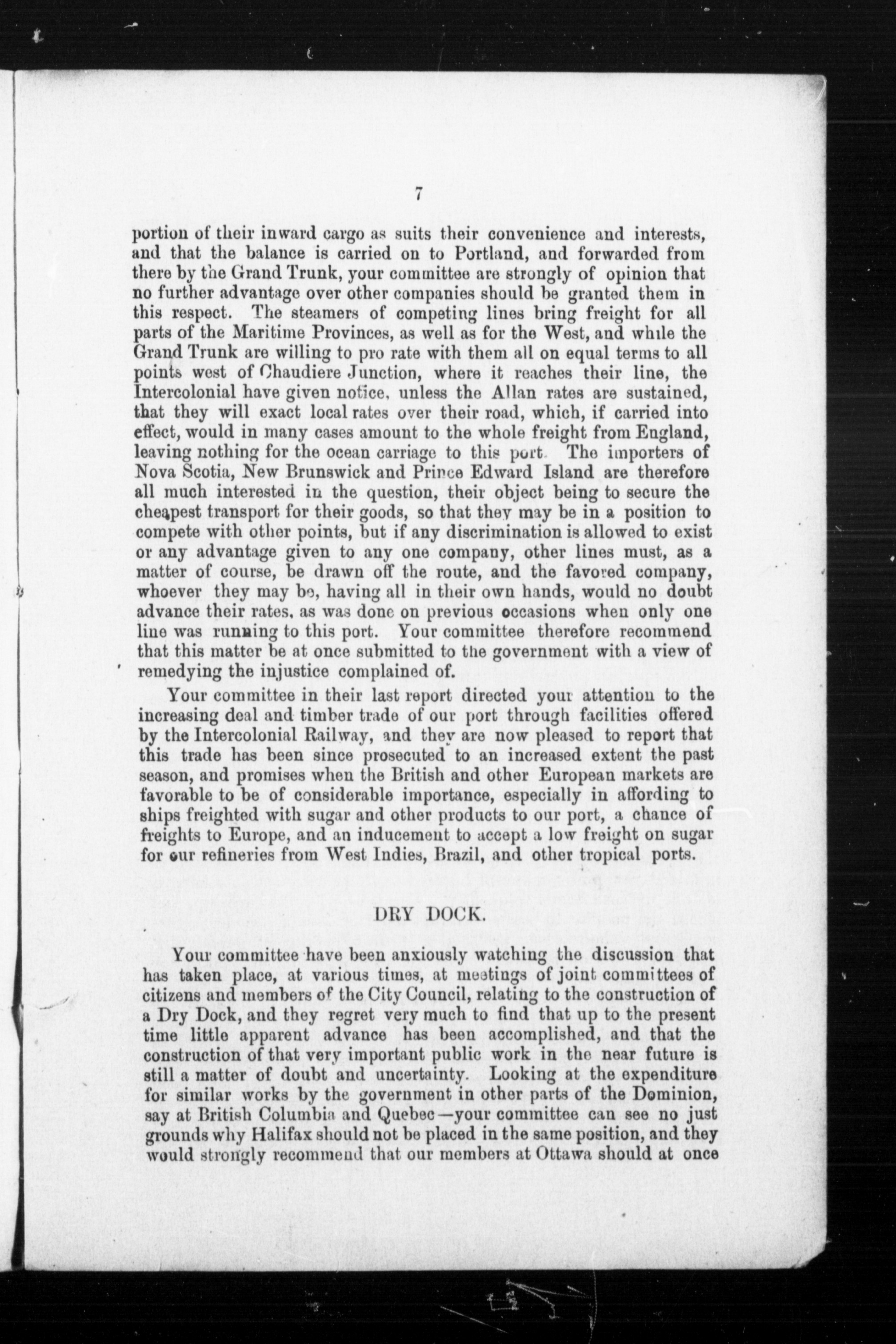 7

portion of their inward cargo as suits their convenience and interests, and that the balance is carried on to Portland, and forwarded from there by the Grand Trunk, your committee are strongly of opinion that no further advantage over other companies should be granted them in this respect. The steamers of competing lines bring freight for all parts of the Maritime Provinces, as well as for the West, and while the Grand Trunk are willing to pro rate with them all on equal terms to all points west of Chaudiere Junction, where it reaches their line, the Intercolonial have given notice, unless the Allan rates are sustained, that they will exact local rates over their road, which, if carried into effect, would in many cases amount to the whole freight from England, leaving nothing for the ocean carriage to this port. The importers of Nova Scotia, New Brunswick and Prince Edward Island are therefore all much interested in the question, their object being to secure the cheapest transport for their goods, so that they may be in a position to compete with other points, but if any discrimination is allowed to exist or any advantage given to any one company, other lines must, as a matter of course, be drawn off the route, and the favored company, whoever they may be, having all in their own hands, would no doubt advance their rates, as was done on previous occasions when only one line was running to this port. Your committee therefore recommend that this matter be at once submitted to the government with a view of remedying the injustice complained of.

Your committee in their last report directed your attention to the increasing deal and timber trade of our port through facilities offered by the Intercolonial Railway, and they are now pleased to report that this trade has been since prosecuted to an increased extent the past season, and promises when the British and other European markets are favorable to be of considerable importance, especially in affording to ships freighted with sugar and other products to our port, a chance of freights to Europe, and an inducement to accept a low freight on sugar for our refineries from West Indies, Brazil, and other tropical ports.

DRY DOCK.

Your committee have been anxiously watching the discussion that has taken place, at various times, at meetings of joint committees of citizens and members of the City Council, relating to the construction of a Dry Dock, and they regret very much to find that up to the present time little apparent advance has been accomplished, and that the construction of that very important public work in the near future is still a matter of doubt and uncertainty. Looking at the expenditure for similar works by the government in other parts of the Dominion, say at British Columbia and Quebec—your committee can see no just grounds why Halifax should not be placed in the same position, and they would strongly recommend that our members at Ottawa should at once